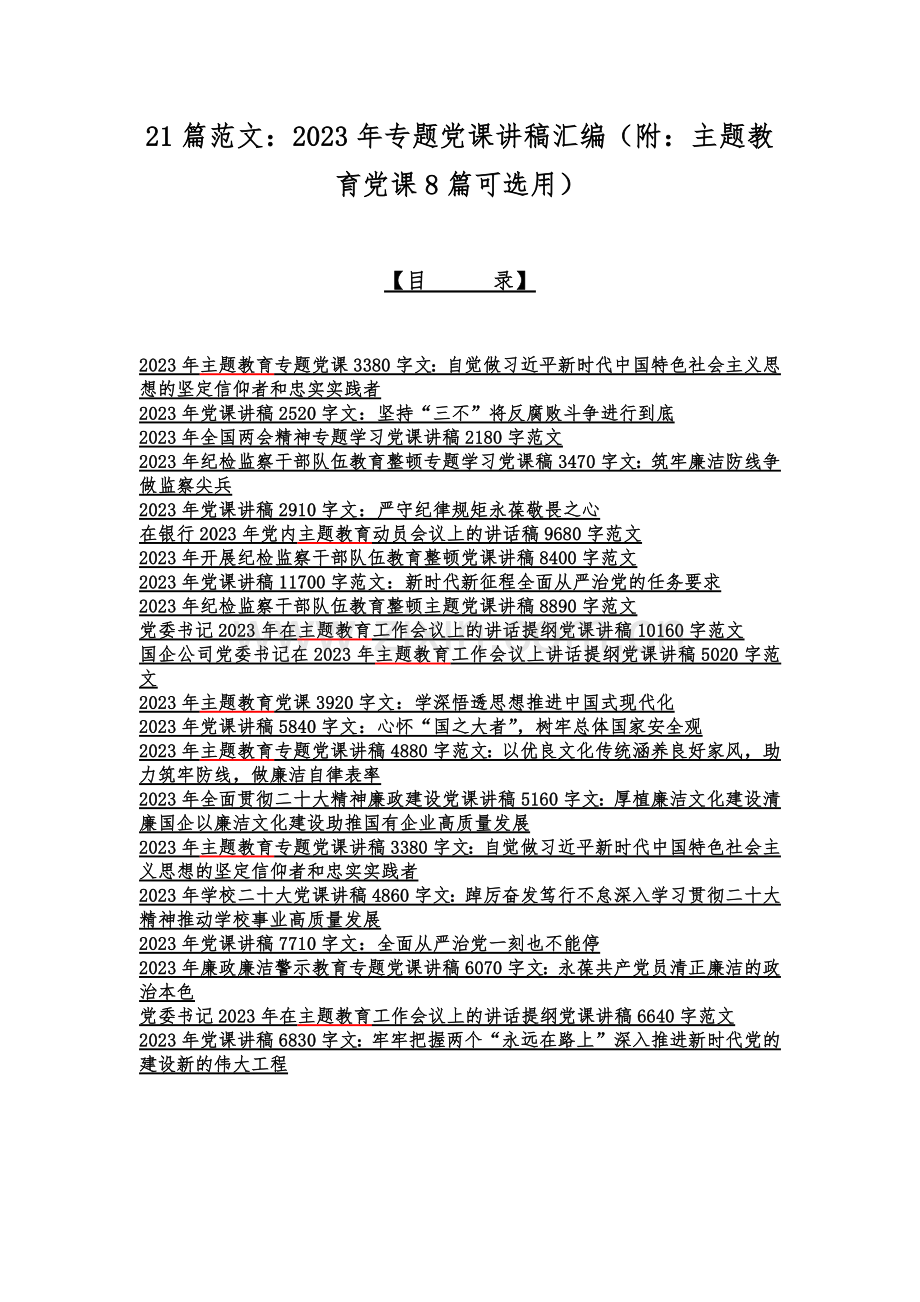 21篇范文：2023年专题党课讲稿汇编（附：主题教育党课8篇可选用）

【目 录】

2023年主题教育专题党课3380字文：自觉做习近平新时代中国特色社会主义思想的坚定信仰者和忠实实践者
2023年党课讲稿2520字文：坚持“三不”将反腐败斗争进行到底
2023年全国两会精神专题学习党课讲稿2180字范文
2023年纪检监察干部队伍教育整顿专题学习党课稿3470字文：筑牢廉洁防线争做监察尖兵
2023年党课讲稿2910字文：严守纪律规矩永葆敬畏之心
在银行2023年党内主题教育动员会议上的讲话稿9680字范文
2023年开展纪检监察干部队伍教育整顿党课讲稿8400字范文
2023年党课讲稿11700字范文：新时代新征程全面从严治党的任务要求
2023年纪检监察干部队伍教育整顿主题党课讲稿8890字范文
党委书记2023年在主题教育工作会议上的讲话提纲党课讲稿10160字范文
国企公司党委书记在2023年主题教育工作会议上讲话提纲党课讲稿5020字范文
2023年主题教育党课3920字文：学深悟透思想推进中国式现代化
2023年党课讲稿5840字文：心怀“国之大者”，树牢总体国家安全观
2023年主题教育专题党课讲稿4880字范文：以优良文化传统涵养良好家风，助力筑牢防线，做廉洁自律表率
2023年全面贯彻二十大精神廉政建设党课讲稿5160字文：厚植廉洁文化建设清廉国企以廉洁文化建设助推国有企业高质量发展
2023年主题教育专题党课讲稿3380字文：自觉做习近平新时代中国特色社会主义思想的坚定信仰者和忠实实践者
2023年学校二十大党课讲稿4860字文：踔厉奋发笃行不怠深入学习贯彻二十大精神推动学校事业高质量发展
2023年党课讲稿7710字文：全面从严治党一刻也不能停
2023年廉政廉洁警示教育专题党课讲稿6070字文：永葆共产党员清正廉洁的政治本色
党委书记2023年在主题教育工作会议上的讲话提纲党课讲稿6640字范文
2023年党课讲稿6830字文：牢牢把握两个“永远在路上”深入推进新时代党的建设新的伟大工程